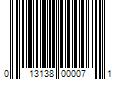 0 13138 00007 1